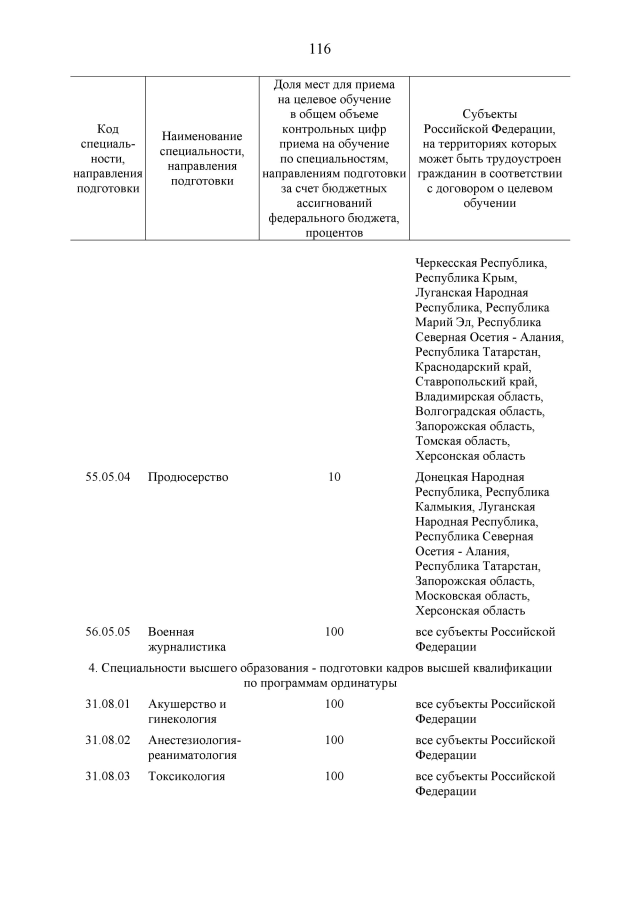 116

| Код специальности, направления подготовки | Наименование специальности, направления подготовки | Доля мест для приема на целевое обучение в общем объеме контрольных цифр приема на обучение по специальностям, направлениям подготовки за счет бюджетных ассигнований федерального бюджета, процентов | Субъекты Российской Федерации, на территориях которых может быть трудоустроен гражданин в соответствии с договором о целевом обучении |
|---|---|---|---|
| | | | Черкесская Республика, Республика Крым, Луганская Народная Республика, Республика Марий Эл, Республика Северная Осетия - Алания, Республика Татарстан, Краснодарский край, Ставропольский край, Владимирская область, Волгоградская область, Запорожская область, Томская область, Херсонская область |
| 55.05.04 | Продюсерство | 10 | Донецкая Народная Республика, Республика Калмыкия, Луганская Народная Республика, Республика Северная Осетия - Алания, Республика Татарстан, Запорожская область, Московская область, Херсонская область |
| 56.05.05 | Военная журналистика | 100 | все субъекты Российской Федерации |
| 4. Специальности высшего образования - подготовки кадров высшей квалификации по программам ординатуры | | | |
| 31.08.01 | Акушерство и гинекология | 100 | все субъекты Российской Федерации |
| 31.08.02 | Анестезиология-реаниматология | 100 | все субъекты Российской Федерации |
| 31.08.03 | Токсикология | 100 | все субъекты Российской Федерации |